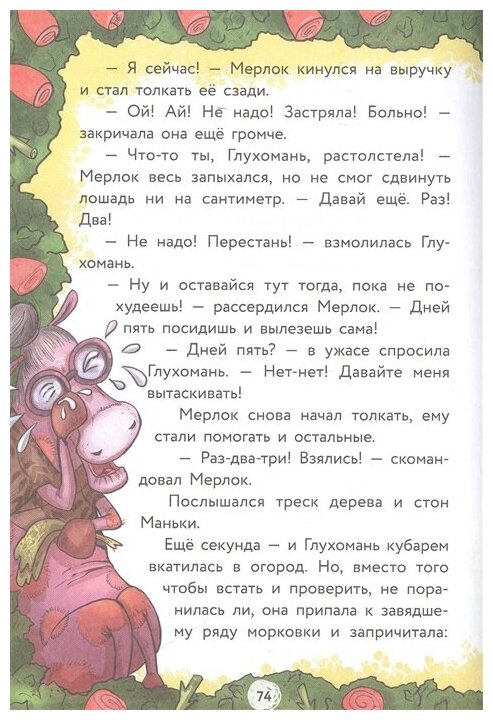 — Я сейчас! — Мерлок кинулся на выручку и стал толкать её сзади.

— Ой! Ай! Не надо! Застряла! Больно! — закричала она ещё громче.

— Что-то ты, Глухомань, растолстела! — Мерлок весь запыхался, но не смог сдвинуть лошадь ни на сантиметр. — Давай ещё. Раз! Два!

— Не надо! Перестань! — взмолилась Глухомань.

— Ну и оставайся тут тогда, пока не похудеешь! — рассердился Мерлок. — Дней пять посидишь и вылезешь сама!

— Дней пять? — в ужасе спросила Глухомань. — Нет-нет! Давайте меня вытаскивать!

Мерлок снова начал толкать, ему стали помогать и остальные.

— Раз-два-три! Взялись! — скомандовал Мерлок.

Послышался треск дерева и стон Маньки.

Ещё секунда — и Глухомань кубарем вкатилась в огород. Но, вместо того чтобы встать и проверить, не поранилась ли, она припала к завядшему ряду морковки и запричитала:

74